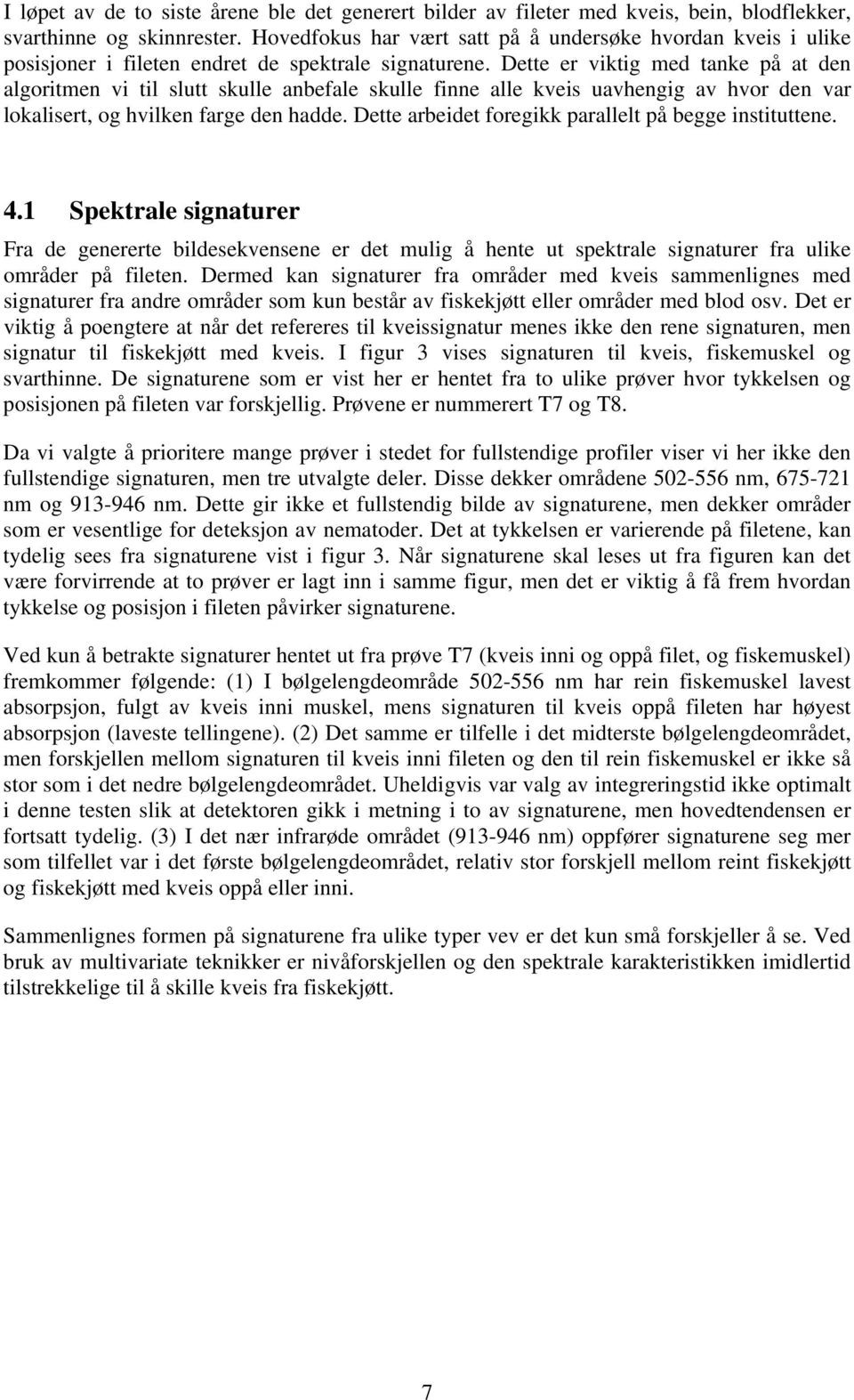 I løpet av de to siste årene ble det generert bilder av fileter med kveis, bein, blodflekker, svarthinne og skinnrester. Hovedfokus har vært satt på å undersøke hvordan kveis i ulike posisjoner i fileten endret de spektrale signaturene. Dette er viktig med tanke på at den algoritmen vi til slutt skulle anbefale skulle finne alle kveis uavhengig av hvor den var lokalisert, og hvilken farge den hadde. Dette arbeidet foregikk parallelt på begge instituttene.

4.1 Spektrale signaturer

Fra de genererte bildesekvensene er det mulig å hente ut spektrale signaturer fra ulike områder på fileten. Dermed kan signaturer fra områder med kveis sammenlignes med signaturer fra andre områder som kun består av fiskekjøtt eller områder med blod osv. Det er viktig å poengtere at når det refereres til kveissignatur menes ikke den rene signaturen, men signatur til fiskekjøtt med kveis. I figur 3 vises signaturen til kveis, fiskemuskel og svarthinne. De signaturene som er vist her er hentet fra to ulike prøver hvor tykkelsen og posisjonen på fileten var forskjellig. Prøvene er nummerert T7 og T8.

Da vi valgte å prioritere mange prøver i stedet for fullstendige profiler viser vi her ikke den fullstendige signaturen, men tre utvalgte deler. Disse dekker områdene 502-556 nm, 675-721 nm og 913-946 nm. Dette gir ikke et fullstendig bilde av signaturene, men dekker områder som er vesentlige for deteksjon av nematoder. Det at tykkelsen er varierende på filetene, kan tydelig sees fra signaturene vist i figur 3. Når signaturene skal leses ut fra figuren kan det være forvirrende at to prøver er lagt inn i samme figur, men det er viktig å få frem hvordan tykkelse og posisjon i fileten påvirker signaturene.

Ved kun å betrakte signaturer hentet ut fra prøve T7 (kveis inni og oppå filet, og fiskemuskel) fremkommer følgende: (1) I bølgelengdeområde 502-556 nm har rein fiskemuskel lavest absorpsjon, fulgt av kveis inni muskel, mens signaturen til kveis oppå fileten har høyest absorpsjon (laveste tellingene). (2) Det samme er tilfelle i det midterste bølgelengdeområdet, men forskjellen mellom signaturen til kveis inni fileten og den til rein fiskemuskel er ikke så stor som i det nedre bølgelengdeområdet. Uheldigvis var valg av integreringstid ikke optimalt i denne testen slik at detektoren gikk i metning i to av signaturene, men hovedtendensen er fortsatt tydelig. (3) I det nær infrarøde området (913-946 nm) oppfører signaturene seg mer som tilfellet var i det første bølgelengdeområdet, relativ stor forskjell mellom reint fiskekjøtt og fiskekjøtt med kveis oppå eller inni.

Sammenlignes formen på signaturene fra ulike typer vev er det kun små forskjeller å se. Ved bruk av multivariate teknikker er nivåforskjellen og den spektrale karakteristikken imidlertid tilstrekkelige til å skille kveis fra fiskekjøtt.

7